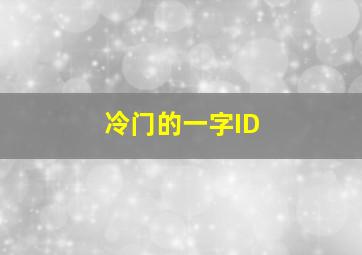 冷门的一字ID